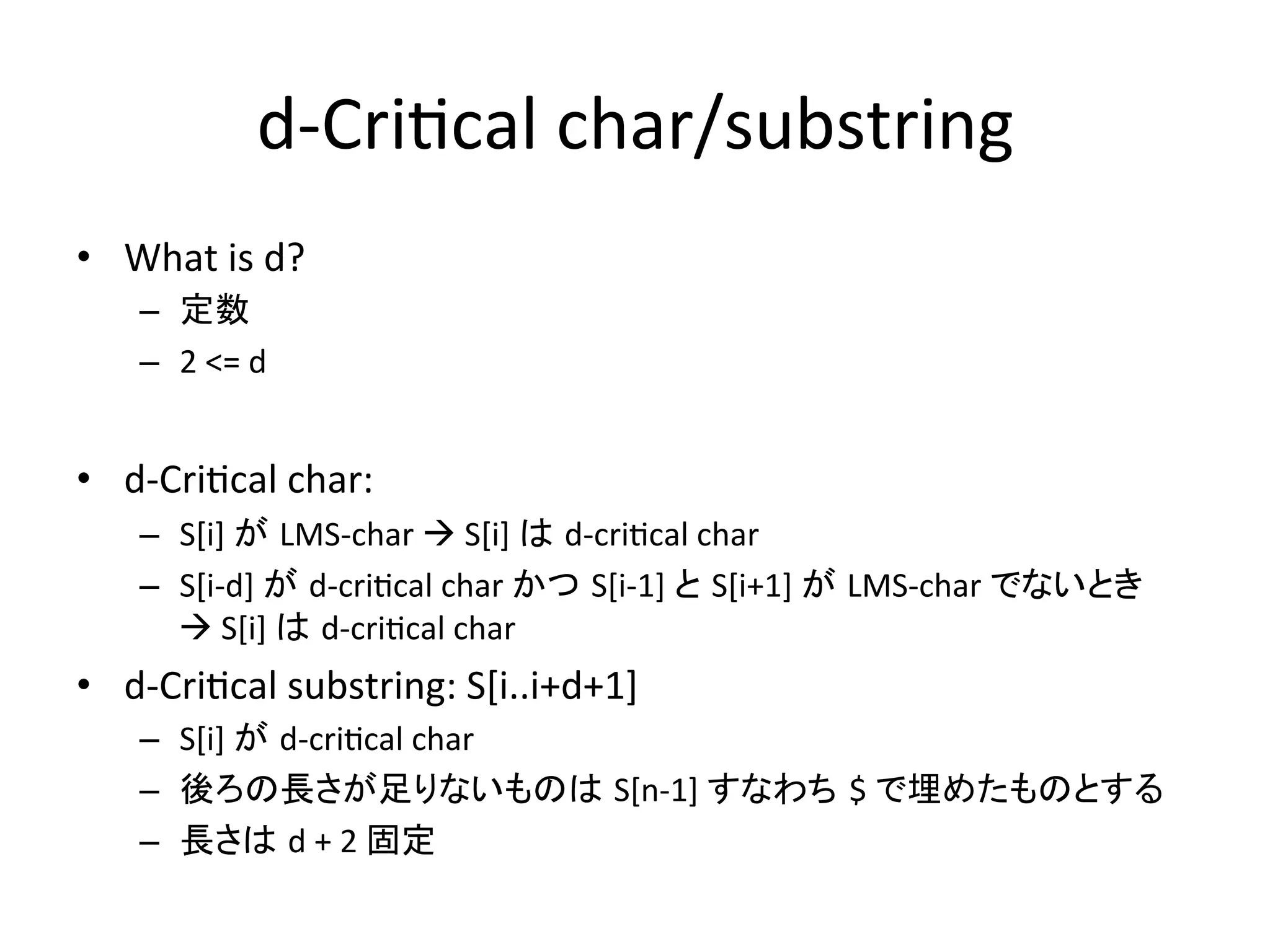 d-Critical char/substring

• What is d?
  – 定数
  – 2 <= d

• d-Critical char:
  – S[i] が LMS-char → S[i] は d-critical char
  – S[i-d] が d-critical char かつ S[i-1] と S[i+1] が LMS-char でないとき → S[i] は d-critical char

• d-Critical substring: S[i..i+d+1]
  – S[i] が d-critical char
  – 後ろの長さが足りないものは S[n-1] すなわち \$ で埋めたものとする
  – 長さは d + 2 固定